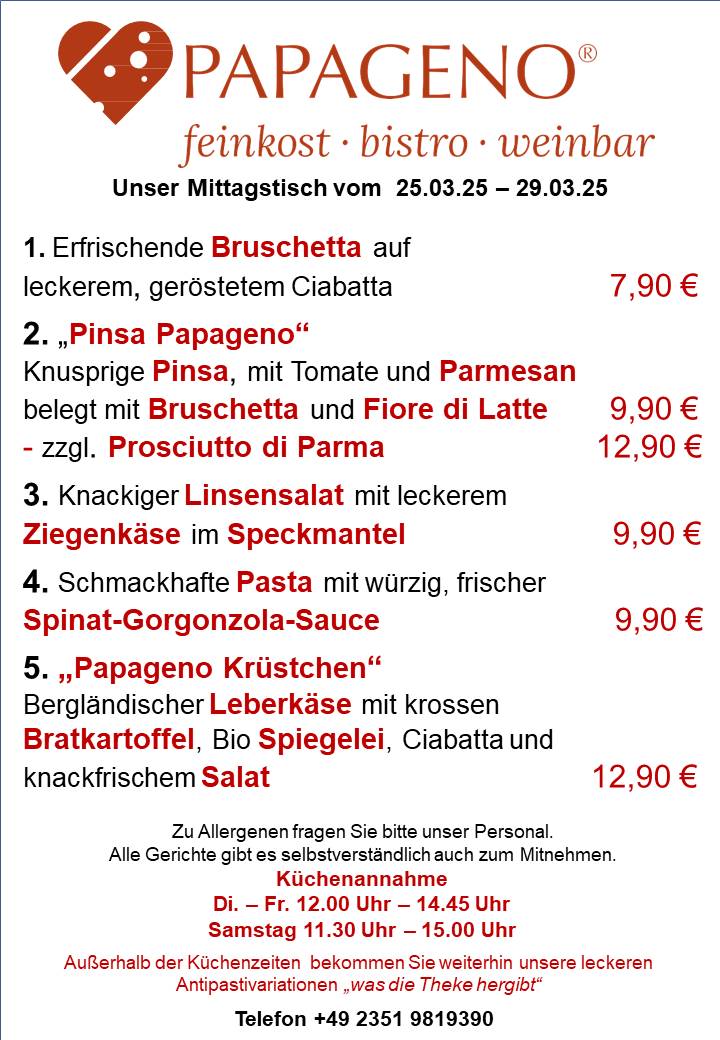 PAPAGENO®
feinkost · bistro · weinbar

Unser Mittagstisch vom 25.03.25 – 29.03.25

1. Erfrischende Bruschetta auf leckerem, geröstetem Ciabatta 7,90 €

2. „Pinsa Papageno“
Knusprige Pinsa, mit Tomate und Parmesan belegt mit Bruschetta und Fiore di Latte 9,90 €
- zzgl. Prosciutto di Parma 12,90 €

3. Knackiger Linsensalat mit leckerem Ziegenkäse im Speckmantel 9,90 €

4. Schmackhafte Pasta mit würzig, frischer Spinat-Gorgonzola-Sauce 9,90 €

5. „Papageno Krüstchen“
Bergländischer Leberkäse mit krossen Bratkartoffel, Bio Spiegelei, Ciabatta und knackfrischem Salat 12,90 €

Zu Allergenen fragen Sie bitte unser Personal.
Alle Gerichte gibt es selbstverständlich auch zum Mitnehmen.
Küchenannahme
Di. – Fr. 12.00 Uhr – 14.45 Uhr
Samstag 11.30 Uhr – 15.00 Uhr

Außerhalb der Küchenzeiten bekommen Sie weiterhin unsere leckeren Antipastivariationen „was die Theke hergibt“

Telefon +49 2351 9819390